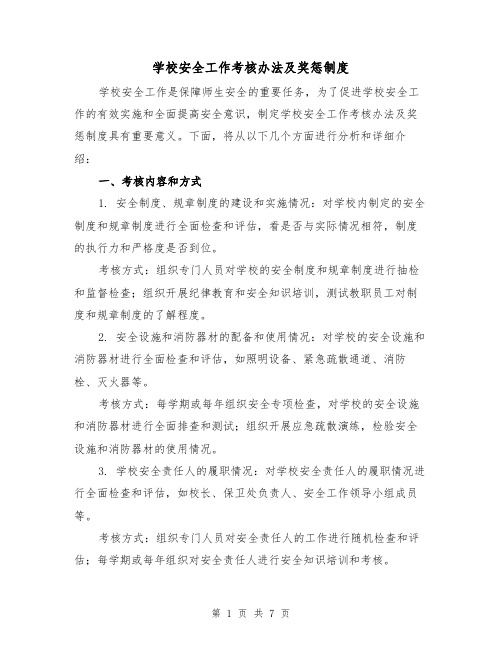 学校安全工作考核办法及奖惩制度

学校安全工作是保障师生安全的重要任务，为了促进学校安全工作的有效实施和全面提高安全意识，制定学校安全工作考核办法及奖惩制度具有重要意义。下面，将从以下几个方面进行分析和详细介绍：

一、考核内容和方式

1. 安全制度、规章制度的建设和实施情况：对学校内制定的安全制度和规章制度进行全面检查和评估，看是否与实际情况相符，制度的执行力和严格度是否到位。

考核方式：组织专门人员对学校的安全制度和规章制度进行抽检和监督检查；组织开展纪律教育和安全知识培训，测试教职员工对制度和规章制度的了解程度。

2. 安全设施和消防器材的配备和使用情况：对学校的安全设施和消防器材进行全面检查和评估，如照明设备、紧急疏散通道、消防栓、灭火器等。

考核方式：每学期或每年组织安全专项检查，对学校的安全设施和消防器材进行全面排查和测试；组织开展应急疏散演练，检验安全设施和消防器材的使用情况。

3. 学校安全责任人的履职情况：对学校安全责任人的履职情况进行全面检查和评估，如校长、保卫处负责人、安全工作领导小组成员等。

考核方式：组织专门人员对安全责任人的工作进行随机检查和评估；每学期或每年组织对安全责任人进行安全知识培训和考核。

第 1 页 共 7 页